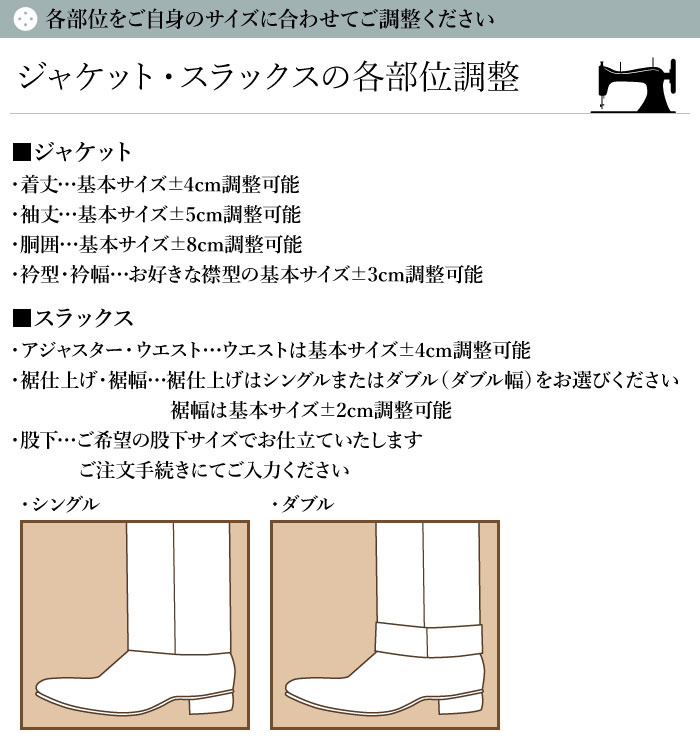 各部位をご自身のサイズに合わせてご調整ください

ジャケット・スラックスの各部位調整

■ジャケット
・着丈…基本サイズ±4cm調整可能
・袖丈…基本サイズ±5cm調整可能
・胴囲…基本サイズ±8cm調整可能
・衿型・衿幅…お好きな襟型の基本サイズ±3cm調整可能

■スラックス
・アジャスター・ウエスト…ウエストは基本サイズ±4cm調整可能
・裾仕上げ・裾幅…裾仕上げはシングルまたはダブル(ダブル幅)をお選びください
裾幅は基本サイズ±2cm調整可能
・股下…ご希望の股下サイズでお仕立ていたします
ご注文手続きにてご入力ください

・シングル

・ダブル